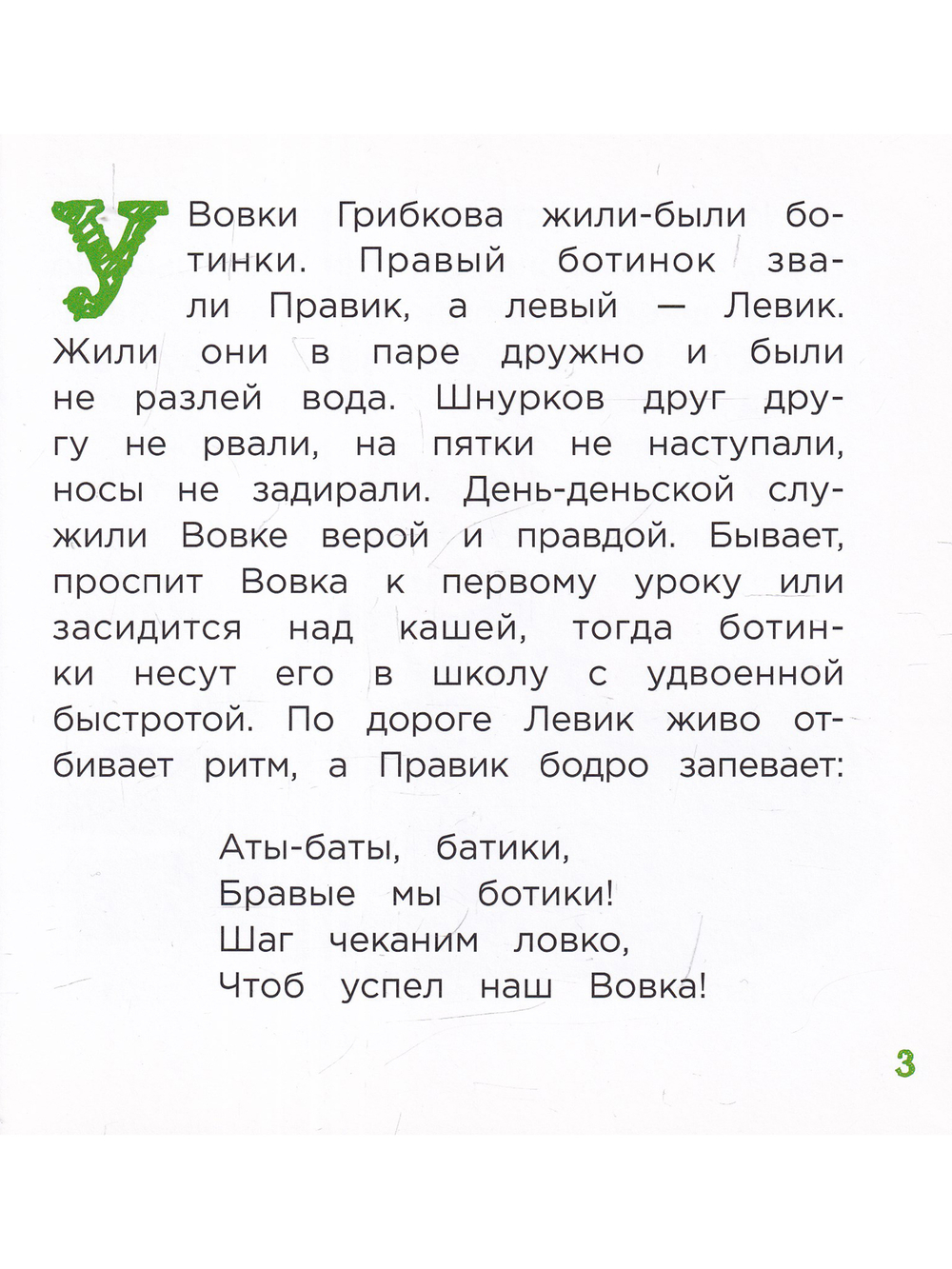 У Вовки Грибкова жили-были ботинки. Правый ботинок звали Правик, а левый — Левик. Жили они в паре дружно и были не разлей вода. Шнурков друг другу не рвали, на пятки не наступали, носы не задирали. День-деньской служили Вовке верой и правдой. Бывает, проспит Вовка к первому уроку или засидится над кашей, тогда ботинки несут его в школу с удвоенной быстротой. По дороге Левик живо отбивает ритм, а Правик бодро запевает:

Аты-баты, батики,
Бравые мы ботики!
Шаг чеканим ловко,
Чтоб успел наш Вовка!

3